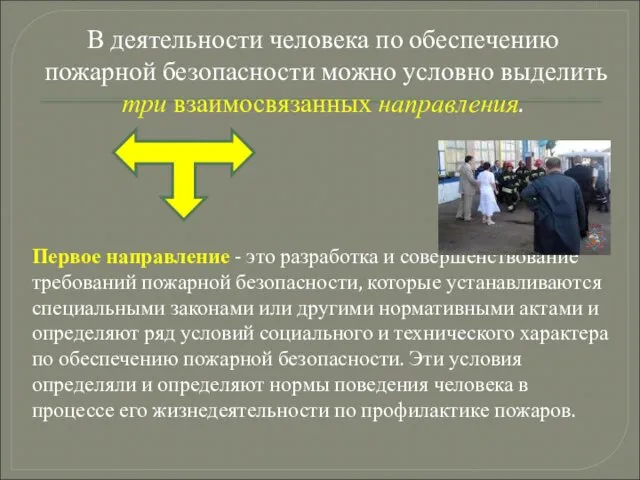 В деятельности человека по обеспечению пожарной безопасности можно условно выделить три взаимосвязанных направления.

Первое направление - это разработка и совершенствование требований пожарной безопасности, которые устанавливаются специальными законами или другими нормативными актами и определяют ряд условий социального и технического характера по обеспечению пожарной безопасности. Эти условия определяли и определяют нормы поведения человека в процессе его жизнедеятельности по профилактике пожаров.